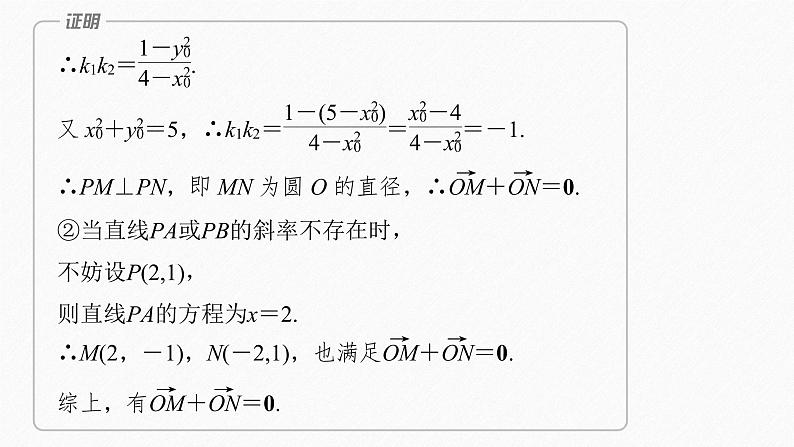 证明

$\therefore k_1k_2=\frac{1-y_0^2}{4-x_0^2}$.

又 $x_0^2+y_0^2=5$，$\therefore k_1k_2=\frac{1-(5-x_0^2)}{4-x_0^2}=\frac{x_0^2-4}{4-x_0^2}=-1$.

$\therefore PM\perp PN$，即 $MN$ 为圆 $O$ 的直径，$\therefore \overrightarrow{OM}+\overrightarrow{ON}=\mathbf{0}$.

②当直线$PA$或$PB$的斜率不存在时，

不妨设$P(2,1)$，

则直线$PA$的方程为$x=2$.

$\therefore M(2,-1)$，$N(-2,1)$，也满足$\overrightarrow{OM}+\overrightarrow{ON}=\mathbf{0}$.

综上，有$\overrightarrow{OM}+\overrightarrow{ON}=\mathbf{0}$.